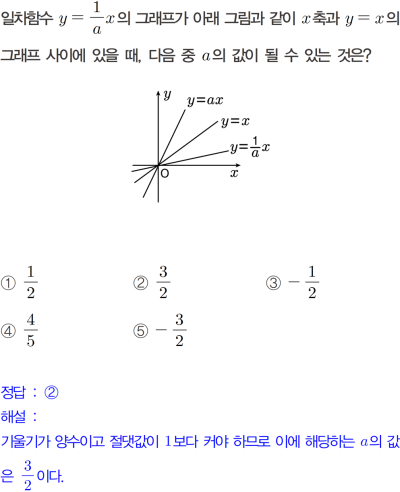 일차함수 $y=\frac{1}{a}x$의 그래프가 아래 그림과 같이 $x$축과 $y=x$의 그래프 사이에 있을 때, 다음 중 $a$의 값이 될 수 있는 것은?

$y$
$y=ax$
$y=x$
$y=\frac{1}{a}x$
O
$x$

① $\frac{1}{2}$   ② $\frac{3}{2}$   ③ $-\frac{1}{2}$

④ $\frac{4}{5}$   ⑤ $-\frac{3}{2}$

정답 : ②

해설 :

기울기가 양수이고 절댓값이 1보다 커야 하므로 이에 해당하는 $a$의 값은 $\frac{3}{2}$이다.